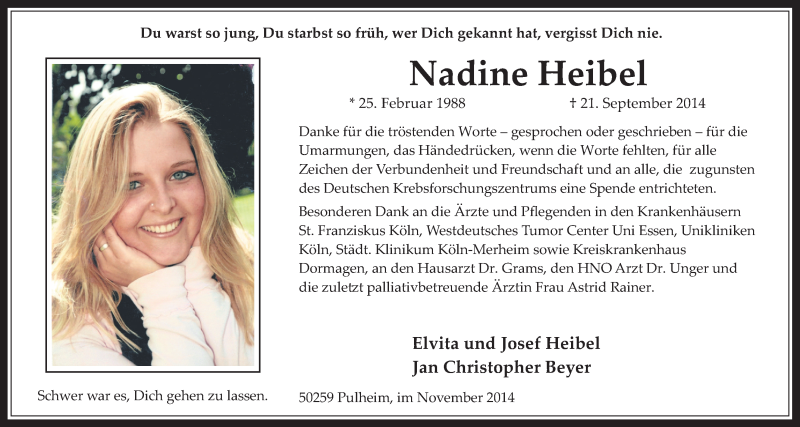 Du warst so jung, Du starbst so früh, wer Dich gekannt hat, vergisst Dich nie.

Nadine Heibel

* 25. Februar 1988 † 21. September 2014

Danke für die tröstenden Worte – gesprochen oder geschrieben – für die Umarmungen, das Händedrücken, wenn die Worte fehlten, für alle Zeichen der Verbundenheit und Freundschaft und an alle, die zugunsten des Deutschen Krebsforschungszentrums eine Spende entrichteten.

Besonderen Dank an die Ärzte und Pflegenden in den Krankenhäusern St. Franziskus Köln, Westdeutsches Tumor Center Uni Essen, Unikliniken Köln, Städt. Klinikum Köln-Merheim sowie Kreiskrankenhaus Dormagen, an den Hausarzt Dr. Grams, den HNO Arzt Dr. Unger und die zuletzt palliativbetreuende Ärztin Frau Astrid Rainer.

Elvita und Josef Heibel
Jan Christopher Beyer

Schwer war es, Dich gehen zu lassen.

50259 Pulheim, im November 2014